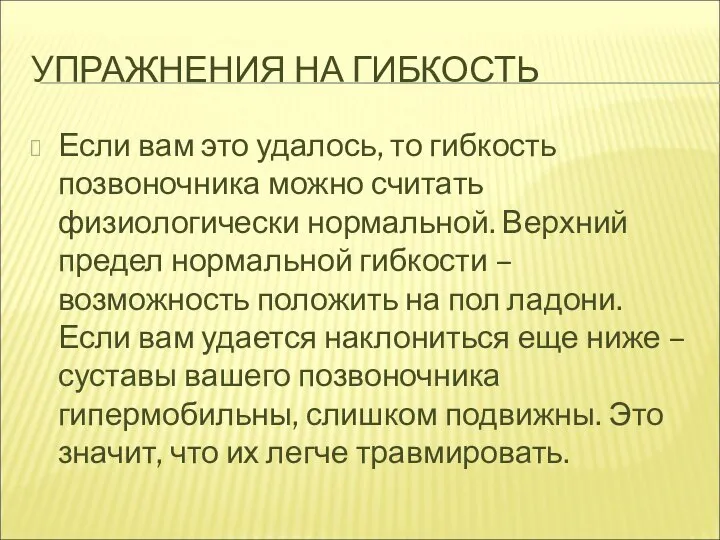 УПРАЖНЕНИЯ НА ГИБКОСТЬ

Если вам это удалось, то гибкость позвоночника можно считать физиологически нормальной. Верхний предел нормальной гибкости – возможность положить на пол ладони. Если вам удается наклониться еще ниже – суставы вашего позвоночника гипермобильны, слишком подвижны. Это значит, что их легче травмировать.